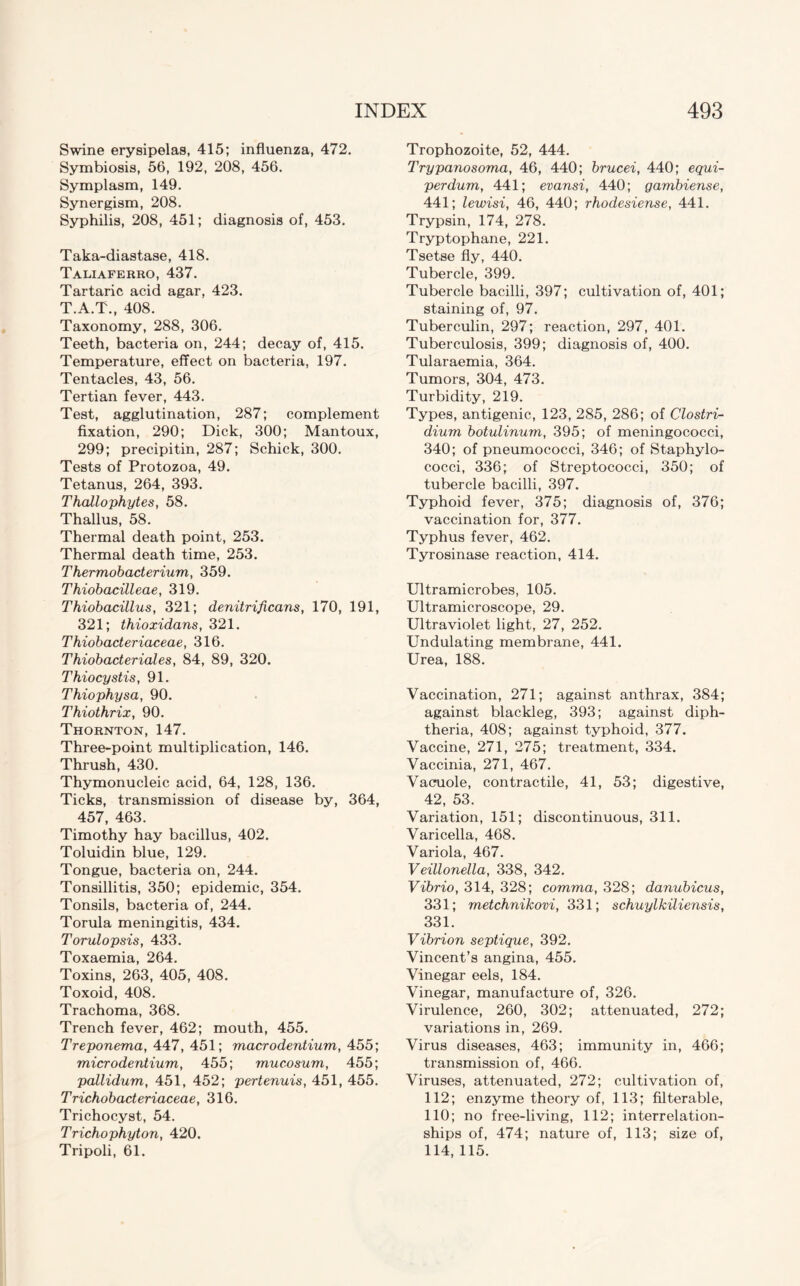 INDEX 493

Swine erysipelas, 415; influenza, 472.
Symbiosis, 56, 192, 208, 456.
Symplasm, 149.
Synergism, 208.
Syphilis, 208, 451; diagnosis of, 453.

Taka-diastase, 418.
Taliaferro, 437.
Tartaric acid agar, 423.
T.A.T., 408.
Taxonomy, 288, 306.
Teeth, bacteria on, 244; decay of, 415.
Temperature, effect on bacteria, 197.
Tentacles, 43, 56.
Tertian fever, 443.
Test, agglutination, 287; complement fixation, 290; Dick, 300; Mantoux, 299; precipitin, 287; Schick, 300.
Tests of Protozoa, 49.
Tetanus, 264, 393.
Thallophytes, 58.
Thallus, 58.
Thermal death point, 253.
Thermal death time, 253.
Thermobacterium, 359.
Thiobacilleae, 319.
Thiobacillus, 321; denitrificans, 170, 191, 321; thioxidans, 321.
Thiobacteriaceae, 316.
Thiobacteriales, 84, 89, 320.
Thiocystis, 91.
Thiophysa, 90.
Thiothrix, 90.
Thornton, 147.
Three-point multiplication, 146.
Thrush, 430.
Thymonucleic acid, 64, 128, 136.
Ticks, transmission of disease by, 364, 457, 463.
Timothy hay bacillus, 402.
Toluidin blue, 129.
Tongue, bacteria on, 244.
Tonsillitis, 350; epidemic, 354.
Tonsils, bacteria of, 244.
Torula meningitis, 434.
Torulopsis, 433.
Toxaemia, 264.
Toxins, 263, 405, 408.
Toxoid, 408.
Trachoma, 368.
Trench fever, 462; mouth, 455.
Treponema, 447, 451; macrodentium, 455; microdentium, 455; mucosum, 455; pallidum, 451, 452; pertenuis, 451, 455.
Trichobacteriaceae, 316.
Trichocyst, 54.
Trichophyton, 420.
Tripoli, 61.

Trophozoite, 52, 444.
Trypanosoma, 46, 440; brucei, 440; equiperdum, 441; evansi, 440; gambiense, 441; lewisi, 46, 440; rhodesiense, 441.
Trypsin, 174, 278.
Tryptophane, 221.
Tsetse fly, 440.
Tubercle, 399.
Tubercle bacilli, 397; cultivation of, 401; staining of, 97.
Tuberculin, 297; reaction, 297, 401.
Tuberculosis, 399; diagnosis of, 400.
Tularaemia, 364.
Tumors, 304, 473.
Turbidity, 219.
Types, antigenic, 123, 285, 286; of Clostridium botulinum, 395; of meningococci, 340; of pneumococci, 346; of Staphylococci, 336; of Streptococci, 350; of tubercle bacilli, 397.
Typhoid fever, 375; diagnosis of, 376; vaccination for, 377.
Typhus fever, 462.
Tyrosinase reaction, 414.

Ultramicrobes, 105.
Ultramicroscope, 29.
Ultraviolet light, 27, 252.
Undulating membrane, 441.
Urea, 188.

Vaccination, 271; against anthrax, 384; against blackleg, 393; against diphtheria, 408; against typhoid, 377.
Vaccine, 271, 275; treatment, 334.
Vaccinia, 271, 467.
Vacuole, contractile, 41, 53; digestive, 42, 53.
Variation, 151; discontinuous, 311.
Varicella, 468.
Variola, 467.
Veillonella, 338, 342.
Vibrio, 314, 328; comma, 328; danubicus, 331; metchnikovi, 331; schuylkiliensis, 331.
Vibrion septique, 392.
Vincent's angina, 455.
Vinegar eels, 184.
Vinegar, manufacture of, 326.
Virulence, 260, 302; attenuated, 272; variations in, 269.
Virus diseases, 463; immunity in, 466; transmission of, 466.
Viruses, attenuated, 272; cultivation of, 112; enzyme theory of, 113; filterable, 110; no free-living, 112; interrelationships of, 474; nature of, 113; size of, 114, 115.